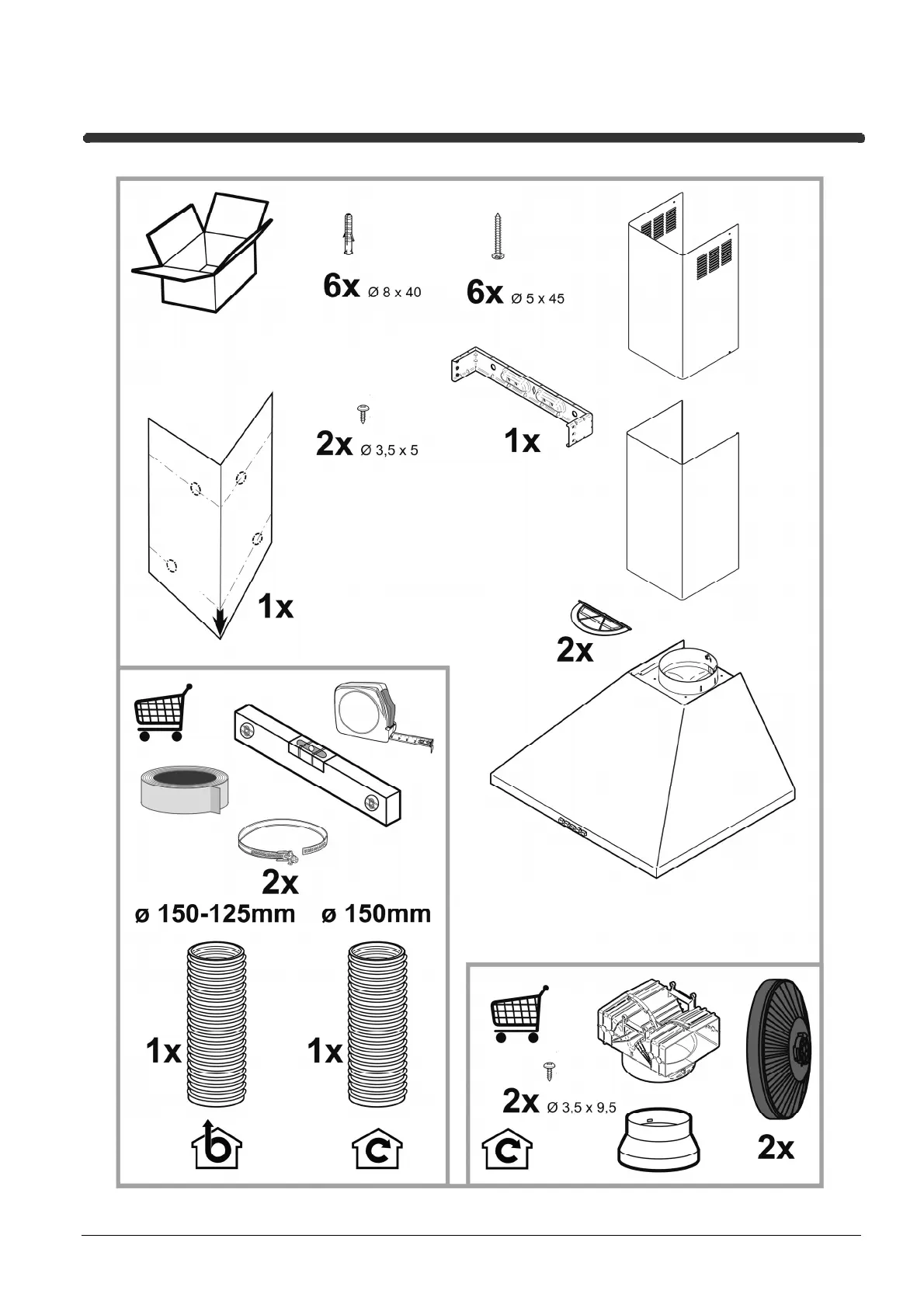 6x Ø 8 x 40

6x Ø 5 x 45

2x Ø 3,5 x 5

1x

1x

2x

2x

ø 150-125mm ø 150mm

1x

1x

b

c

2x Ø 3,5 x 9,5

c

2x